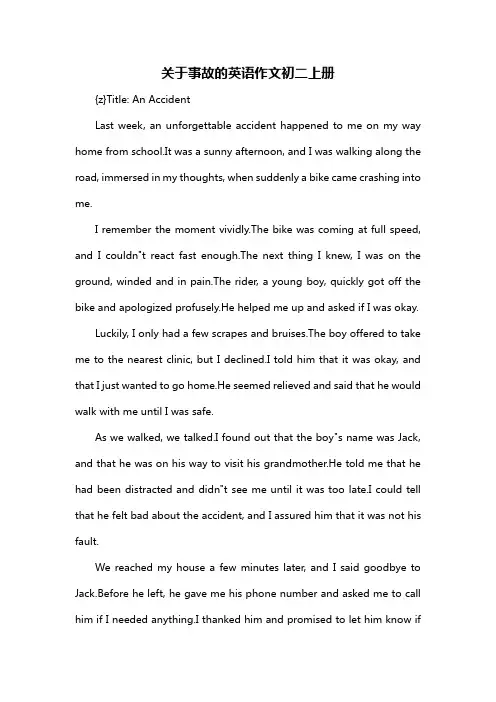 关于事故的英语作文初二上册

{z}Title: An Accident

Last week, an unforgettable accident happened to me on my way home from school.It was a sunny afternoon, and I was walking along the road, immersed in my thoughts, when suddenly a bike came crashing into me.

I remember the moment vividly.The bike was coming at full speed, and I couldn"t react fast enough.The next thing I knew, I was on the ground, winded and in pain.The rider, a young boy, quickly got off the bike and apologized profusely.He helped me up and asked if I was okay.

Luckily, I only had a few scrapes and bruises.The boy offered to take me to the nearest clinic, but I declined.I told him that it was okay, and that I just wanted to go home.He seemed relieved and said that he would walk with me until I was safe.

As we walked, we talked.I found out that the boy"s name was Jack, and that he was on his way to visit his grandmother.He told me that he had been distracted and didn"t see me until it was too late.I could tell that he felt bad about the accident, and I assured him that it was not his fault.

We reached my house a few minutes later, and I said goodbye to Jack.Before he left, he gave me his phone number and asked me to call him if I needed anything.I thanked him and promised to let him know if